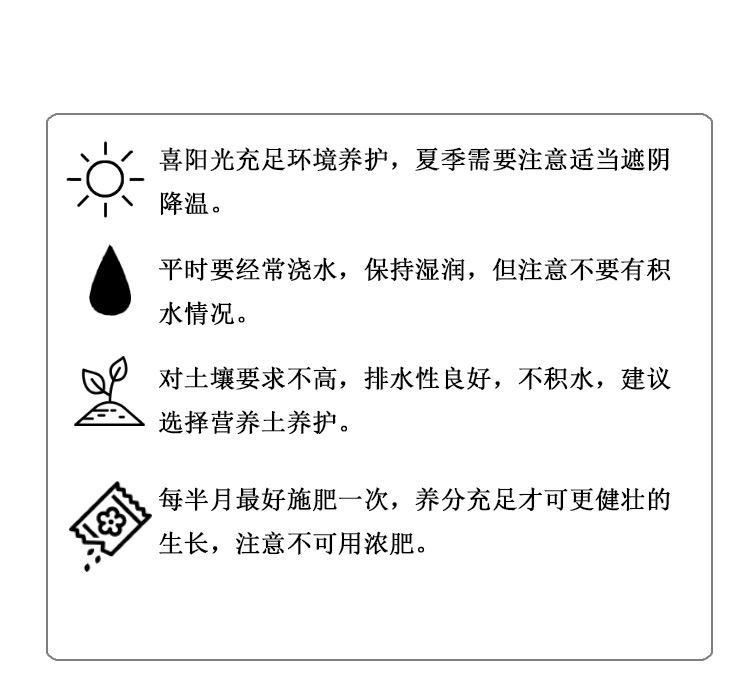 喜阳光充足环境养护，夏季需要注意适当遮阴降温。

平时要经常浇水，保持湿润，但注意不要有积水情况。

对土壤要求不高，排水性良好，不积水，建议选择营养土养护。

每半月最好施肥一次，养分充足才可更健壮的生长，注意不可用浓肥。